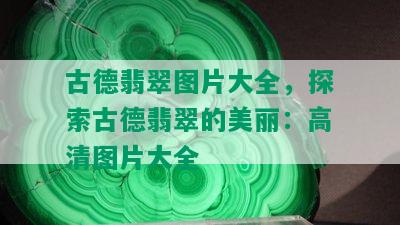 古德翡翠图片大全，探索古德翡翠的美丽：高清图片大全